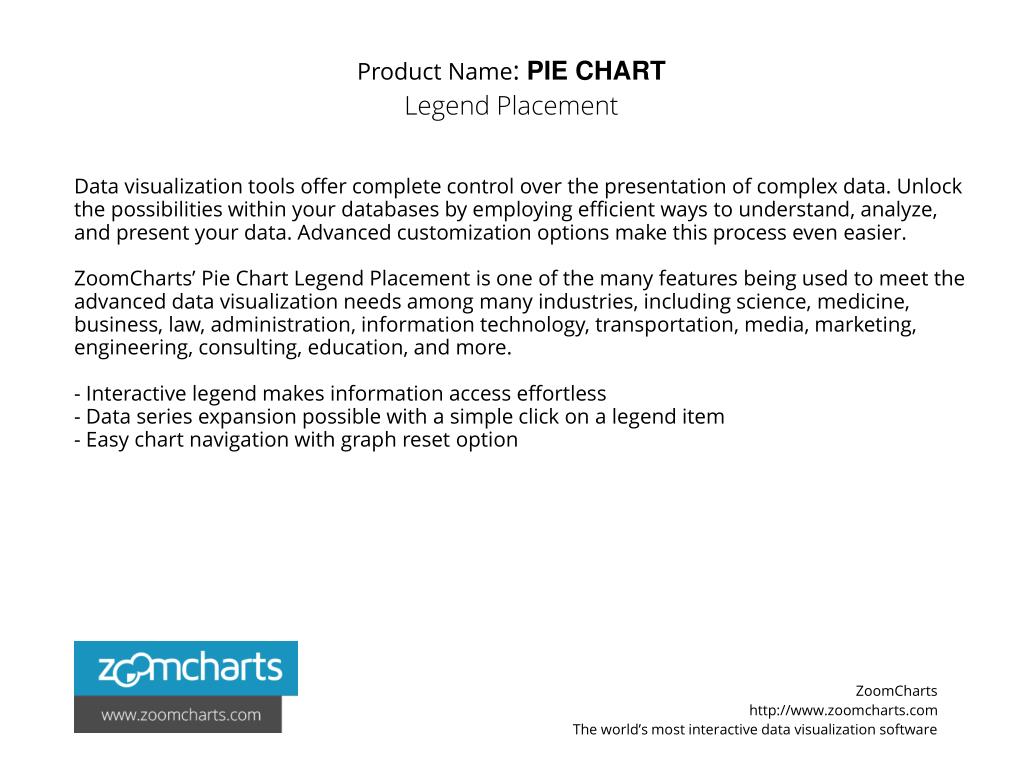 Product Name: PIE CHART
Legend Placement

Data visualization tools offer complete control over the presentation of complex data. Unlock the possibilities within your databases by employing efficient ways to understand, analyze, and present your data. Advanced customization options make this process even easier.

ZoomCharts' Pie Chart Legend Placement is one of the many features being used to meet the advanced data visualization needs among many industries, including science, medicine, business, law, administration, information technology, transportation, media, marketing, engineering, consulting, education, and more.

- Interactive legend makes information access effortless
- Data series expansion possible with a simple click on a legend item
- Easy chart navigation with graph reset option

zoomcharts
www.zoomcharts.com

ZoomCharts
http://www.zoomcharts.com
The world's most interactive data visualization software